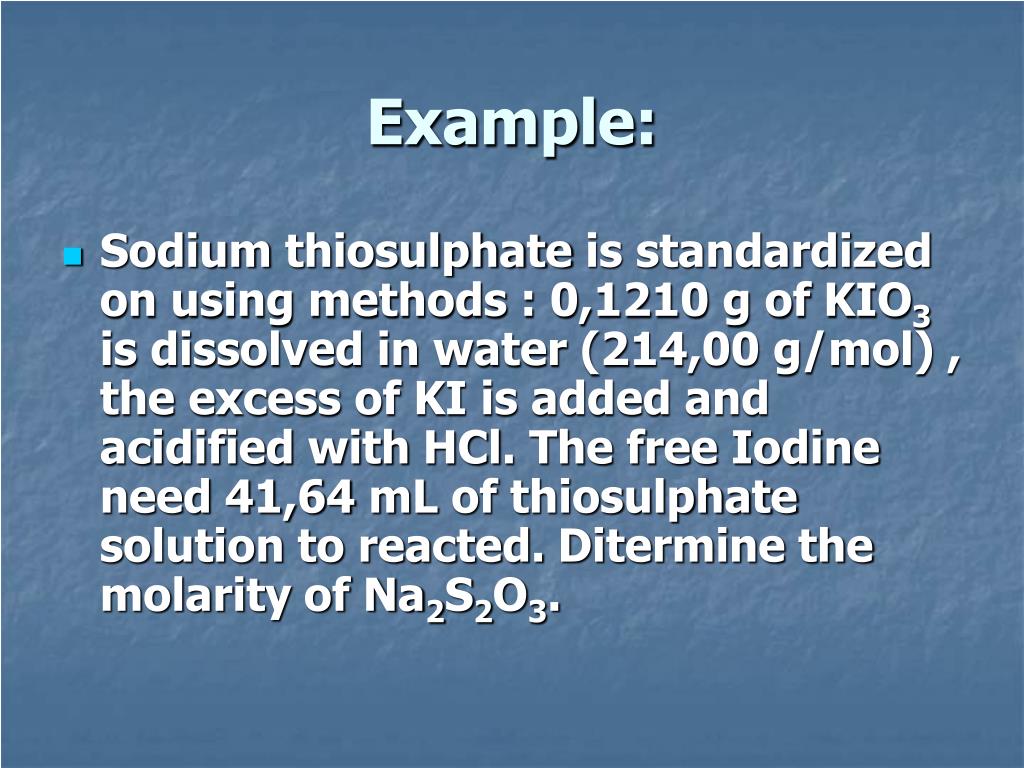 Example:

Sodium thiosulphate is standardized on using methods : 0,1210 g of $KIO_3$ is dissolved in water (214,00 g/mol) , the excess of KI is added and acidified with HCl. The free Iodine need 41,64 mL of thiosulphate solution to reacted. Ditermine the molarity of $Na_2S_2O_3$.